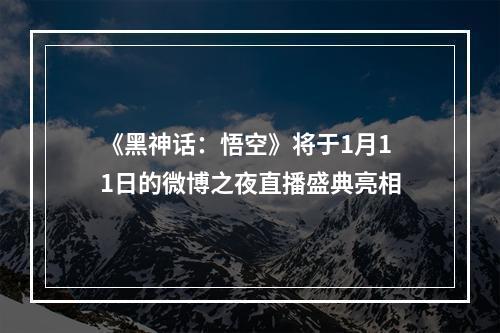 《黑神话：悟空》将于1月11日的微博之夜直播盛典亮相